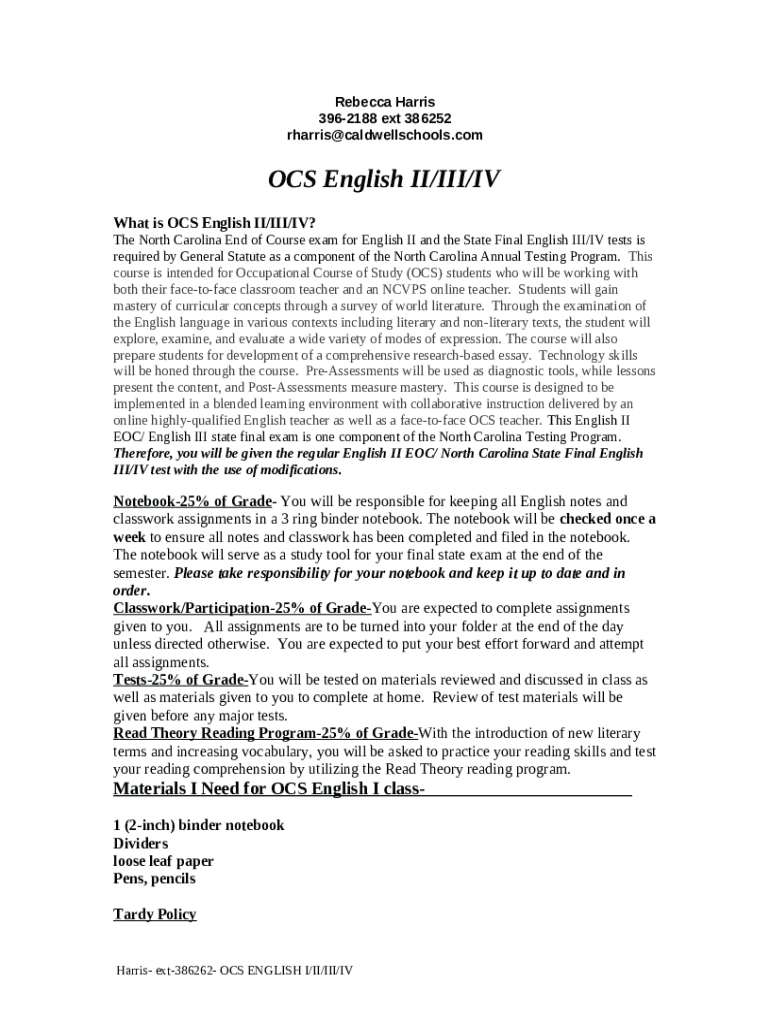 Rebecca Harris
396-2188 ext 386252
rharris@caldwellschools.com

OCS English II/III/IV

What is OCS English II/III/IV?
The North Carolina End of Course exam for English II and the State Final English III/IV tests is required by General Statute as a component of the North Carolina Annual Testing Program. This course is intended for Occupational Course of Study (OCS) students who will be working with both their face-to-face classroom teacher and an NCVPS online teacher. Students will gain mastery of curricular concepts through a survey of world literature. Through the examination of the English language in various contexts including literary and non-literary texts, the student will explore, examine, and evaluate a wide variety of modes of expression. The course will also prepare students for development of a comprehensive research-based essay. Technology skills will be honed through the course. Pre-Assessments will be used as diagnostic tools, while lessons present the content, and Post-Assessments measure mastery. This course is designed to be implemented in a blended learning environment with collaborative instruction delivered by an online highly-qualified English teacher as well as a face-to-face OCS teacher. This English II EOC/ English III state final exam is one component of the North Carolina Testing Program. Therefore, you will be given the regular English II EOC/ North Carolina State Final English III/IV test with the use of modifications.

Notebook-25% of Grade- You will be responsible for keeping all English notes and classwork assignments in a 3 ring binder notebook. The notebook will be checked once a week to ensure all notes and classwork has been completed and filed in the notebook. The notebook will serve as a study tool for your final state exam at the end of the semester. Please take responsibility for your notebook and keep it up to date and in order.
Classwork/Participation-25% of Grade-You are expected to complete assignments given to you. All assignments are to be turned into your folder at the end of the day unless directed otherwise. You are expected to put your best effort forward and attempt all assignments.
Tests-25% of Grade-You will be tested on materials reviewed and discussed in class as well as materials given to you to complete at home. Review of test materials will be given before any major tests.
Read Theory Reading Program-25% of Grade-With the introduction of new literary terms and increasing vocabulary, you will be asked to practice your reading skills and test your reading comprehension by utilizing the Read Theory reading program.
Materials I Need for OCS English I class-

1 (2-inch) binder notebook
Dividers
loose leaf paper
Pens, pencils

Tardy Policy

Harris- ext-386262- OCS ENGLISH I/II/III/IV